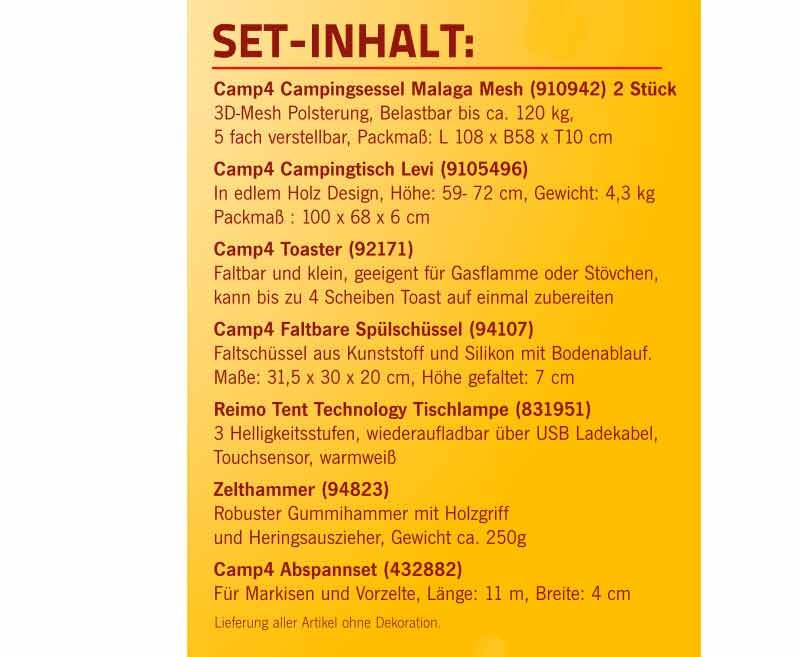 SET-INHALT:

Camp4 Campingsessel Malaga Mesh (910942) 2 Stück
3D-Mesh Polsterung, Belastbar bis ca. 120 kg,
5 fach verstellbar, Packmaß: L 108 x B58 x T10 cm

Camp4 Campingtisch Levi (9105496)
In edlem Holz Design, Höhe: 59- 72 cm, Gewicht: 4,3 kg
Packmaß : 100 x 68 x 6 cm

Camp4 Toaster (92171)
Faltbar und klein, geeigent für Gasflamme oder Stövchen,
kann bis zu 4 Scheiben Toast auf einmal zubereiten

Camp4 Faltbare Spülschüssel (94107)
Faltschüssel aus Kunststoff und Silikon mit Bodenablauf.
Maße: 31,5 x 30 x 20 cm, Höhe gefaltet: 7 cm

Reimo Tent Technology Tischlampe (831951)
3 Helligkeitsstufen, wiederaufladbar über USB Ladekabel,
Touchsensor, warmweiß

Zelthammer (94823)
Robuster Gummihammer mit Holzgriff
und Heringsauszieher, Gewicht ca. 250g

Camp4 Abspannset (432882)
Für Markisen und Vorzelte, Länge: 11 m, Breite: 4 cm

Lieferung aller Artikel ohne Dekoration.